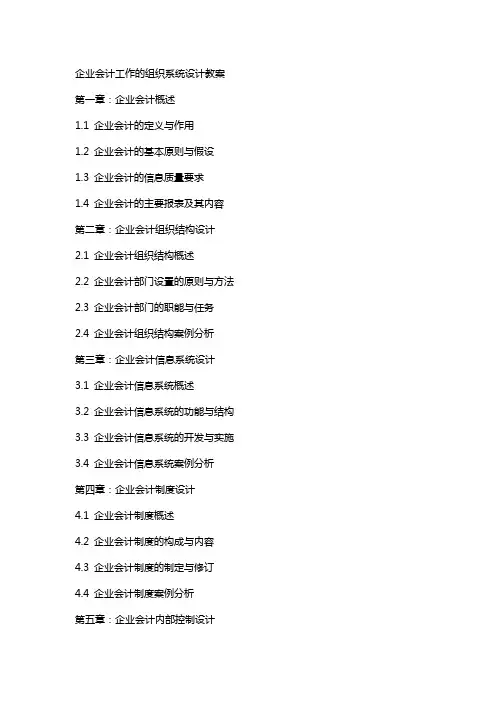 企业会计工作的组织系统设计教案

第一章：企业会计概述

1.1 企业会计的定义与作用

1.2 企业会计的基本原则与假设

1.3 企业会计的信息质量要求

1.4 企业会计的主要报表及其内容

第二章：企业会计组织结构设计

2.1 企业会计组织结构概述

2.2 企业会计部门设置的原则与方法

2.3 企业会计部门的职能与任务

2.4 企业会计组织结构案例分析

第三章：企业会计信息系统设计

3.1 企业会计信息系统概述

3.2 企业会计信息系统的功能与结构

3.3 企业会计信息系统的开发与实施

3.4 企业会计信息系统案例分析

第四章：企业会计制度设计

4.1 企业会计制度概述

4.2 企业会计制度的构成与内容

4.3 企业会计制度的制定与修订

4.4 企业会计制度案例分析

第五章：企业会计内部控制设计